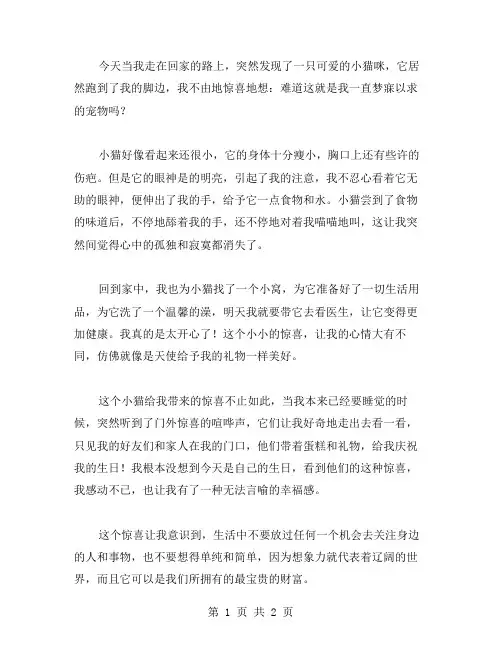 今天当我走在回家的路上，突然发现了一只可爱的小猫咪，它居然跑到了我的脚边，我不由地惊喜地想：难道这就是我一直梦寐以求的宠物吗？

小猫好像看起来还很小，它的身体十分瘦小，胸口上还有些许的伤疤。但是它的眼神是的明亮，引起了我的注意，我不忍心看着它无助的眼神，便伸出了我的手，给予它一点食物和水。小猫尝到了食物的味道后，不停地舔着我的手，还不停地对着我喵喵地叫，这让我突然间觉得心中的孤独和寂寞都消失了。

回到家中，我也为小猫找了一个小窝，为它准备好了一切生活用品，为它洗了一个温馨的澡，明天我就要带它去看医生，让它变得更加健康。我真的是太开心了！这个小小的惊喜，让我的心情大有不同，仿佛就像是天使给予我的礼物一样美好。

这个小猫给我带来的惊喜不止如此，当我本来已经要睡觉的时候，突然听到了门外惊喜的喧哗声，它们让我好奇地走出去看一看，只见我的好友们和家人在我的门口，他们带着蛋糕和礼物，给我庆祝我的生日！我根本没想到今天是自己的生日，看到他们的这种惊喜，我感动不已，也让我有了一种无法言喻的幸福感。

这个惊喜让我意识到，生活中不要放过任何一个机会去关注身边的人和事物，也不要想得单纯和简单，因为想象力就代表着辽阔的世界，而且它可以是我们所拥有的最宝贵的财富。

第 1 页 共 2 页